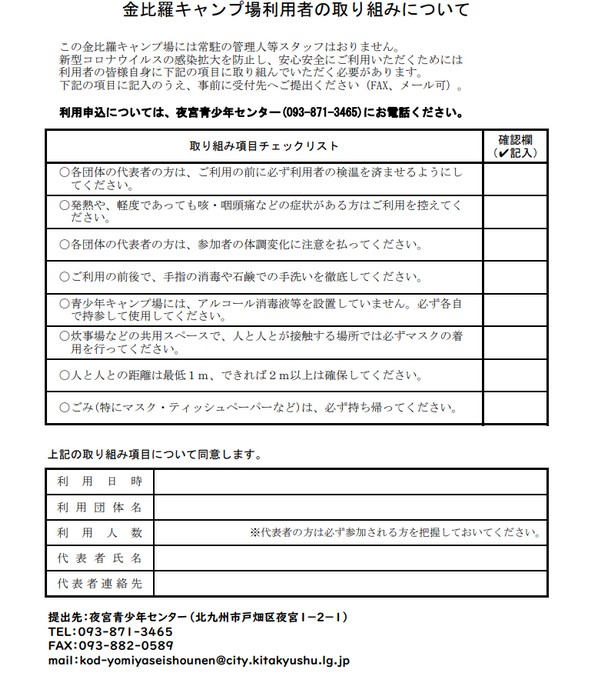 金比羅キャンプ場利用者の取り組みについて

この金比羅キャンプ場には常駐の管理人等スタッフはおりません。
新型コロナウイルスの感染拡大を防止し、安心安全にご利用いただくためには利用者の皆様自身に下記の項目に取り組んでいただく必要があります。
下記の項目に記入のうえ、事前に受付先へご提出ください（FAX、メール可）。

利用申込については、夜宮青少年センター(093-871-3465)にお電話ください。

| 取り組み項目チェックリスト | 確認欄（✔記入） |
|---|---|
| ○各団体の代表者の方は、ご利用の前に必ず利用者の検温を済ませるようにしてください。 | |
| ○発熱や、軽度であっても咳・咽頭痛などの症状がある方はご利用を控えてください。 | |
| ○各団体の代表者の方は、参加者の体調変化に注意を払ってください。 | |
| ○ご利用の前後で、手指の消毒や石鹸での手洗いを徹底してください。 | |
| ○青少年キャンプ場には、アルコール消毒液等を設置していません。必ず各自で持参して使用してください。 | |
| ○炊事場などの共用スペースで、人と人とが接触する場所では必ずマスクの着用を行ってください。 | |
| ○人と人との距離は最低１ｍ、できれば２ｍ以上は確保してください。 | |
| ○ごみ(特にマスク・ティッシュペーパーなど)は、必ず持ち帰ってください。 | |

上記の取り組み項目について同意します。

| 利用日時 | |
|---|---|
| 利用団体名 | |
| 利用人数 | ※代表者の方は必ず参加される方を把握しておいてください。 |
| 代表者氏名 | |
| 代表者連絡先 | |

提出先：夜宮青少年センター（北九州市戸畑区夜宮１－２－１）
TEL:093-871-3465
FAX:093-882-0589
mail:kod-yomiyaseishounen@city.kitakyushu.lg.jp